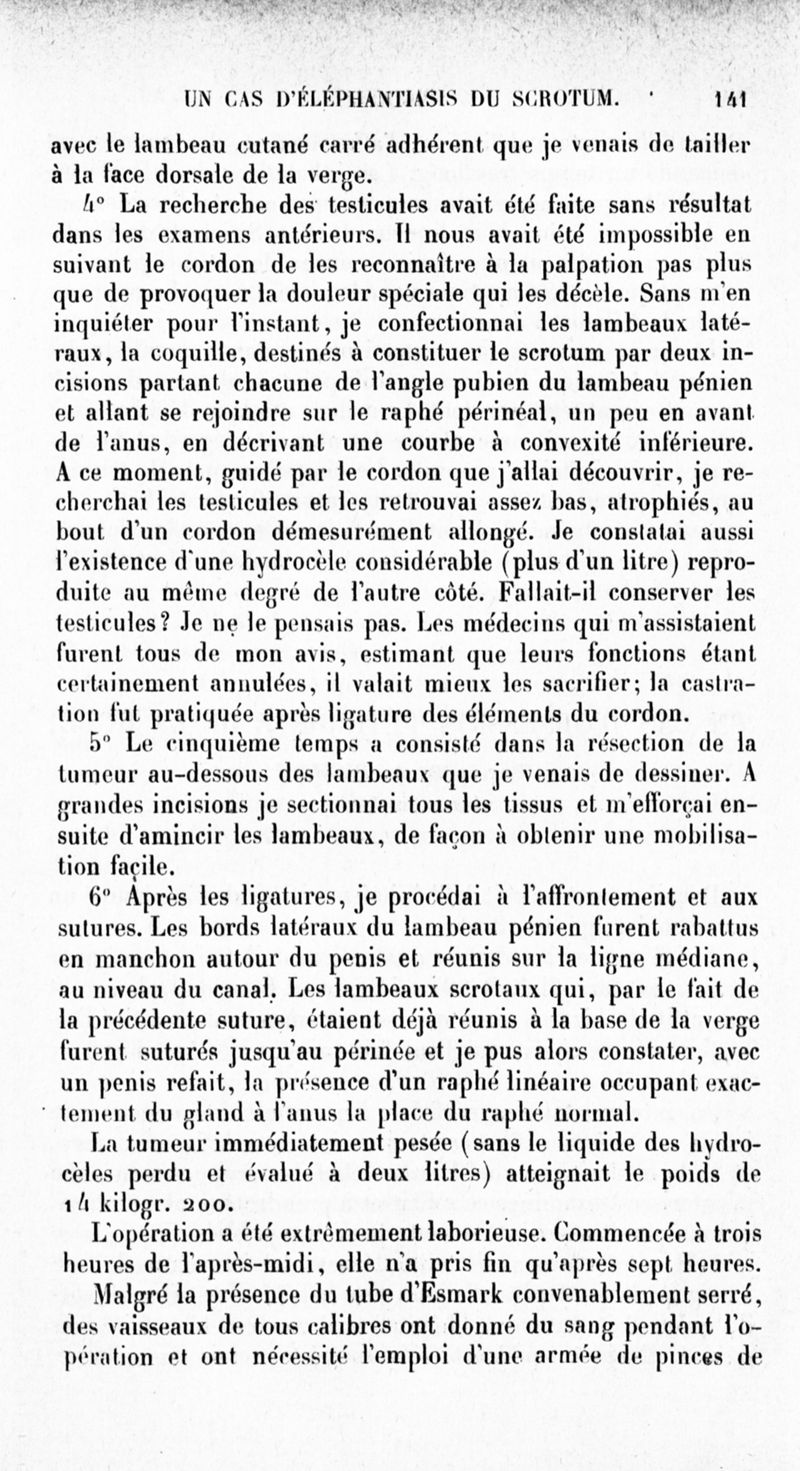 UN CAS D'ÉLÉPHANTIASIS DU SCROTUM. 141

avec le lambeau cutané carré adhérent que je venais de tailler à la face dorsale de la verge.

4° La recherche des testicules avait été faite sans résultat dans les examens antérieurs. Il nous avait été impossible en suivant le cordon de les reconnaître à la palpation pas plus que de provoquer la douleur spéciale qui les décèle. Sans m'en inquiéter pour l'instant, je confectionnai les lambeaux latéraux, la coquille, destinés à constituer le scrotum par deux incisions partant chacune de l'angle pubien du lambeau pénien et allant se rejoindre sur le raphé périnéal, un peu en avant de l'anus, en décrivant une courbe à convexité inférieure. A ce moment, guidé par le cordon que j'allai découvrir, je recherchai les testicules et les retrouvai assez bas, atrophiés, au bout d'un cordon démesurément allongé. Je constatai aussi l'existence d'une hydrocèle considérable (plus d'un litre) reproduite au même degré de l'autre côté. Fallait-il conserver les testicules? Je ne le pensais pas. Les médecins qui m'assistaient furent tous de mon avis, estimant que leurs fonctions étant certainement annulées, il valait mieux les sacrifier; la castration fut pratiquée après ligature des éléments du cordon.

5° Le cinquième temps a consisté dans la résection de la tumeur au-dessous des lambeaux que je venais de dessiner. A grandes incisions je sectionnai tous les tissus et m'efforçai ensuite d'amincir les lambeaux, de façon à obtenir une mobilisation facile.

6° Après les ligatures, je procédai à l'affrontement et aux sutures. Les bords latéraux du lambeau pénien furent rabattus en manchon autour du penis et réunis sur la ligne médiane, au niveau du canal. Les lambeaux scrotaux qui, par le fait de la précédente suture, étaient déjà réunis à la base de la verge furent suturés jusqu'au périnée et je pus alors constater, avec un penis refait, la présence d'un raphé linéaire occupant exactement du gland à l'anus la place du raphé normal.

La tumeur immédiatement pesée (sans le liquide des hydrocèles perdu et évalué à deux litres) atteignait le poids de 14 kilogr. 200.

L'opération a été extrêmement laborieuse. Commencée à trois heures de l'après-midi, elle n'a pris fin qu'après sept heures.

Malgré la présence du tube d'Esmark convenablement serré, des vaisseaux de tous calibres ont donné du sang pendant l'opération et ont nécessité l'emploi d'une armée de pinces de